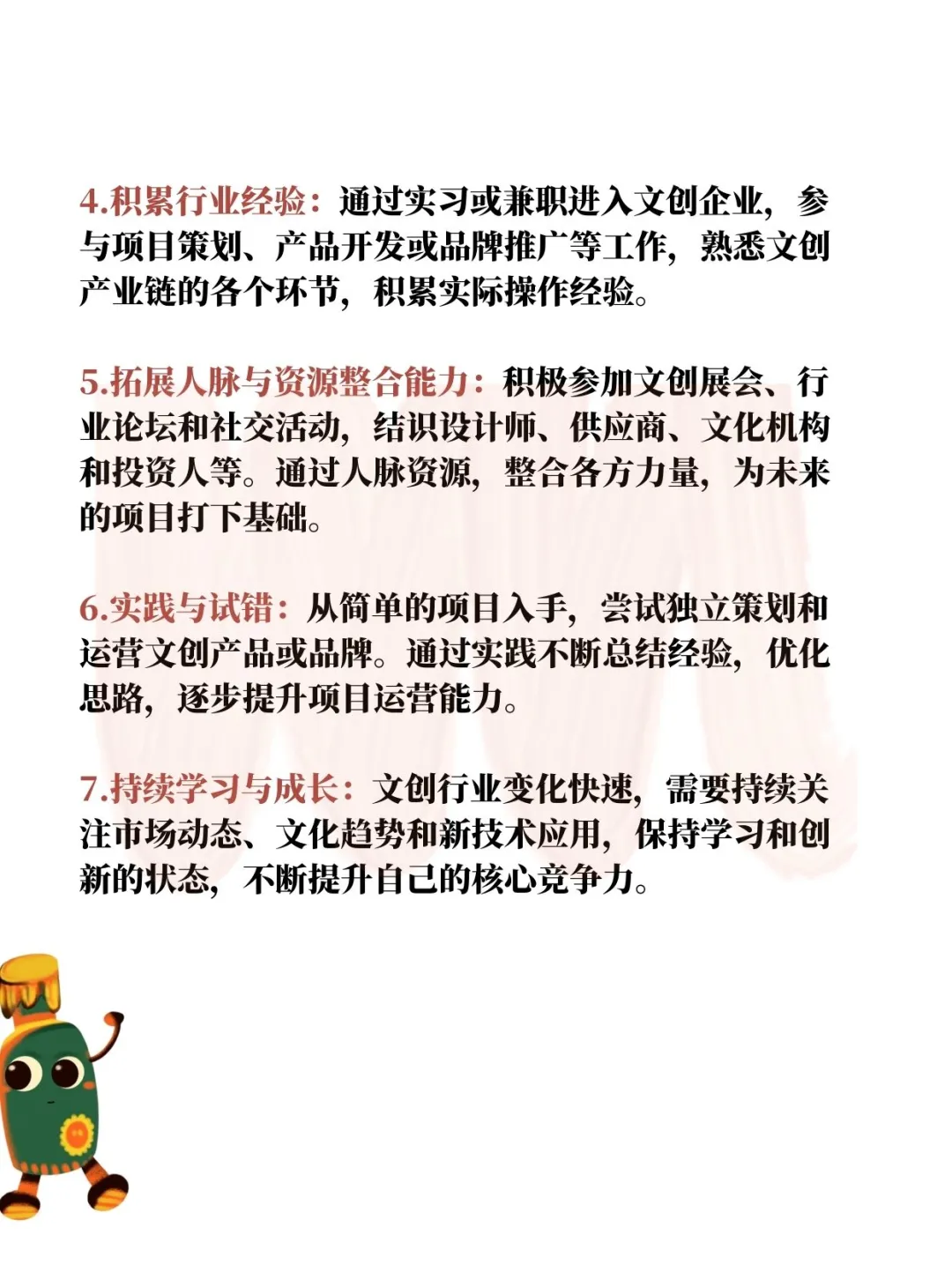 4.积累行业经验：通过实习或兼职进入文创企业，参与项目策划、产品开发或品牌推广等工作，熟悉文创产业链的各个环节，积累实际操作经验。

5.拓展人脉与资源整合能力：积极参加文创展会、行业论坛和社交活动，结识设计师、供应商、文化机构和投资人等。通过人脉资源，整合各方力量，为未来的项目打下基础。

6.实践与试错：从简单的项目入手，尝试独立策划和运营文创产品或品牌。通过实践不断总结经验，优化思路，逐步提升项目运营能力。

7.持续学习与成长：文创行业变化快速，需要持续关注市场动态、文化趋势和新技术应用，保持学习和创新的状态，不断提升自己的核心竞争力。